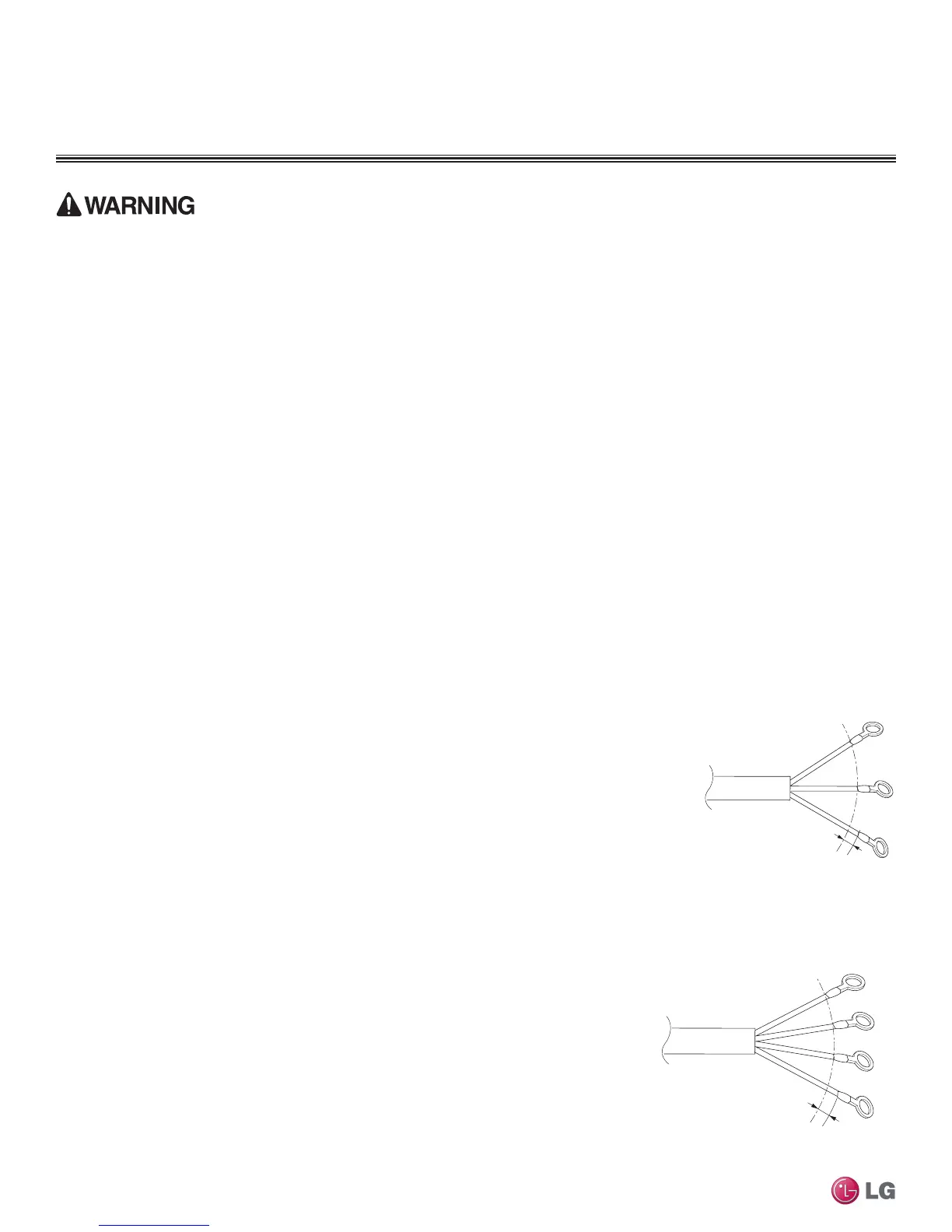 WARNING

LG